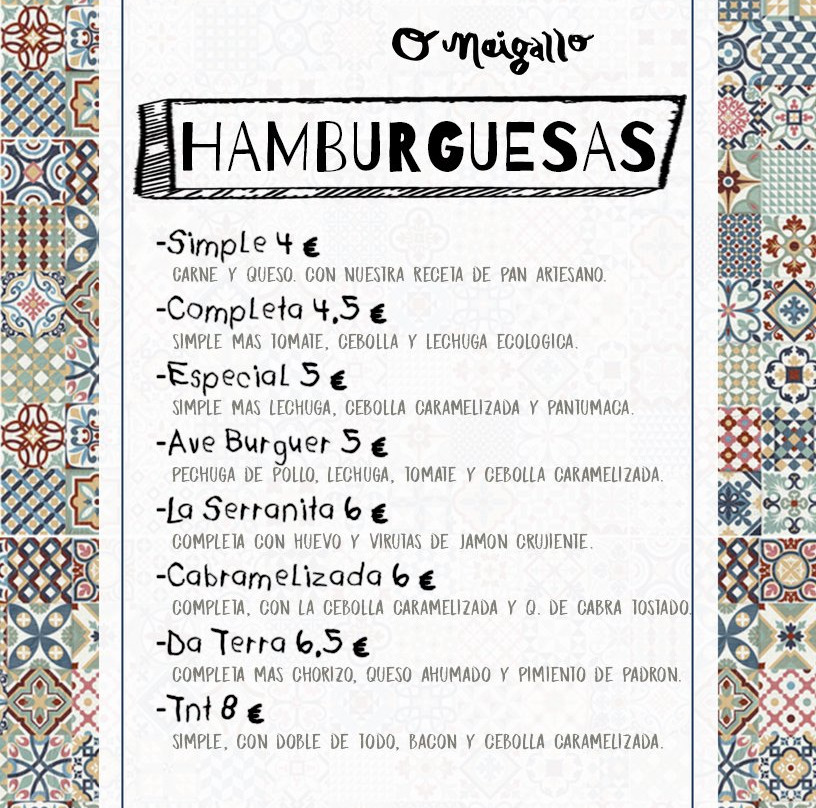 O Meigallo

HAMBURGUESAS

-Simple 4 €
CARNE Y QUESO. CON NUESTRA RECETA DE PAN ARTESANO.

-Completa 4,5 €
SIMPLE MAS TOMATE, CEBOLLA Y LECHUGA ECOLOGICA.

-Especial 5 €
SIMPLE MAS LECHUGA, CEBOLLA CARAMELIZADA Y PANTUMACA.

-Ave Burguer 5 €
PECHUGA DE POLLO, LECHUGA, TOMATE Y CEBOLLA CARAMELIZADA.

-La Serranita 6 €
COMPLETA CON HUEVO Y VIRUTAS DE JAMON CRUJIENTE.

-Cabramelizada 6 €
COMPLETA, CON LA CEBOLLA CARAMELIZADA Y Q. DE CABRA TOSTADO.

-Da Terra 6,5 €
COMPLETA MAS CHORIZO, QUESO AHUMADO Y PIMIENTO DE PADRON.

-Tnt 8 €
SIMPLE, CON DOBLE DE TODO, BACON Y CEBOLLA CARAMELIZADA.